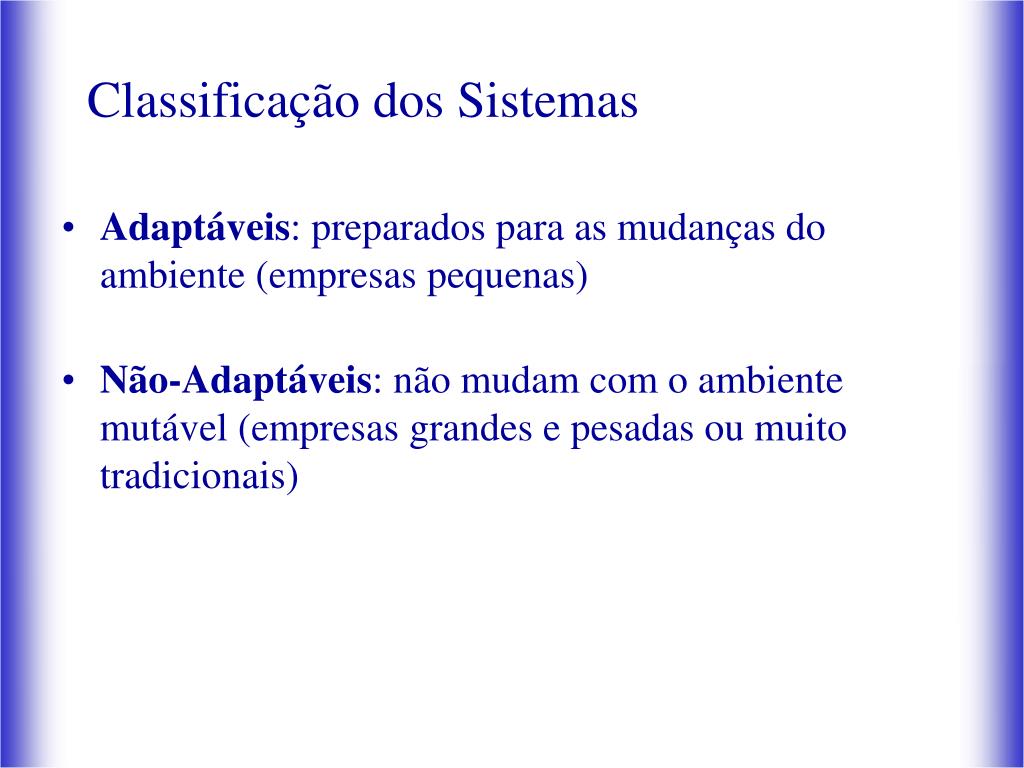 Classificação dos Sistemas

• Adaptáveis: preparados para as mudanças do ambiente (empresas pequenas)

• Não-Adaptáveis: não mudam com o ambiente mutável (empresas grandes e pesadas ou muito tradicionais)